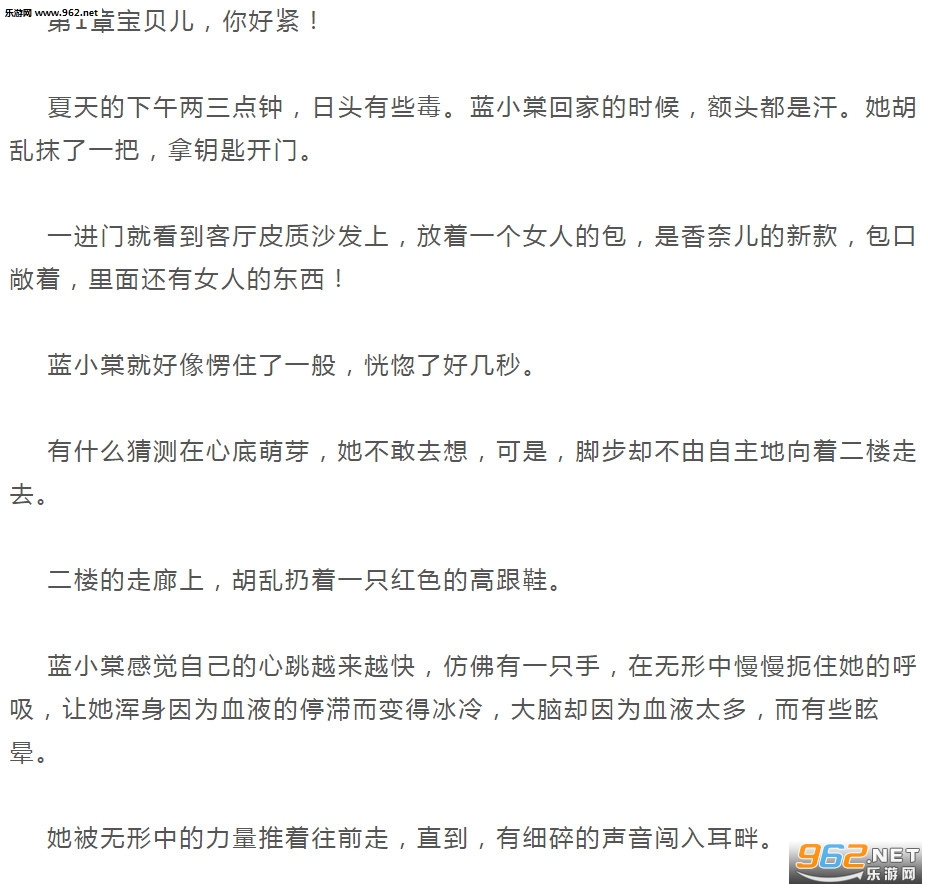 乐游网 www.962.net

第1章宝贝儿，你好紧！

夏天的下午两三点钟，日头有些毒。蓝小棠回家的时候，额头都是汗。她胡乱抹了一把，拿钥匙开门。

一进门就看到客厅皮质沙发上，放着一个女人的包，是香奈儿的新款，包口敞着，里面还有女人的东西！

蓝小棠就好像愣住了一般，恍惚了好几秒。

有什么猜测在心底萌芽，她不敢去想，可是，脚步却不由自主地向着二楼走去。

二楼的走廊上，胡乱扔着一只红色的高跟鞋。

蓝小棠感觉自己的心跳越来越快，仿佛有一只手，在无形中慢慢扼住她的呼吸，让她浑身因为血液的停滞而变得冰冷，大脑却因为血液太多，而有些眩晕。

她被无形中的力量推着往前走，直到，有细碎的声音闯入耳畔。

962.NET
乐游网